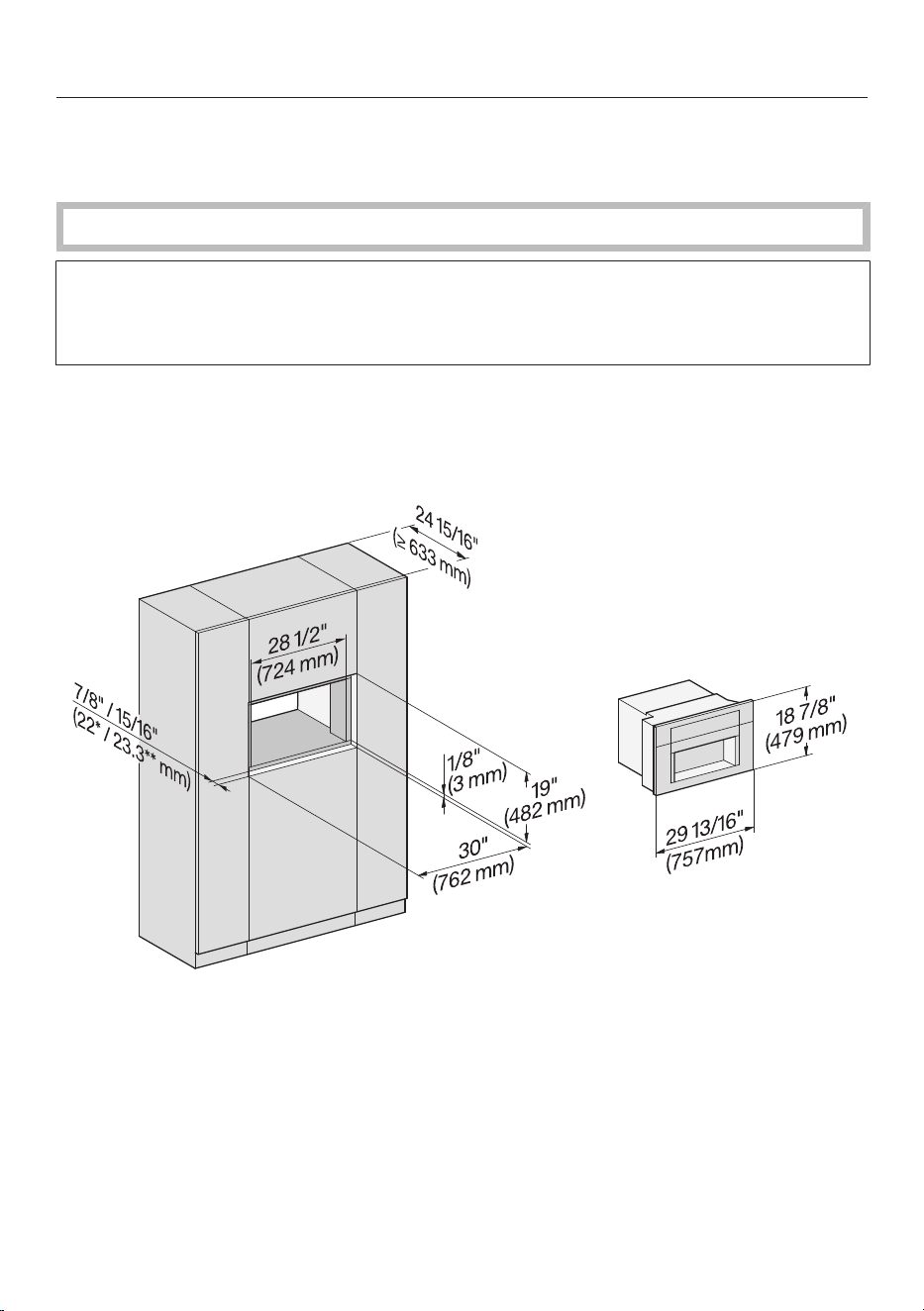 24 15/16"
(≥ 633 mm)

28 1/2"
(724 mm)

7/8" / 15/16"
(22* / 23.3** mm)

1/8"
(3 mm)

19"
(482 mm)

30"
(762 mm)

18 7/8"
(479 mm)

29 13/16"
(757mm)